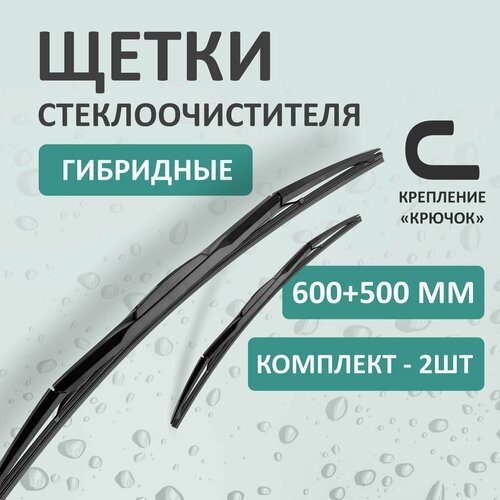 ЩЕТКИ
СТЕКЛООЧИСТИТЕЛЯ

ГИБРИДНЫЕ

КРЕПЛЕНИЕ «КРЮЧОК»

600+500 ММ

КОМПЛЕКТ - 2ШТ